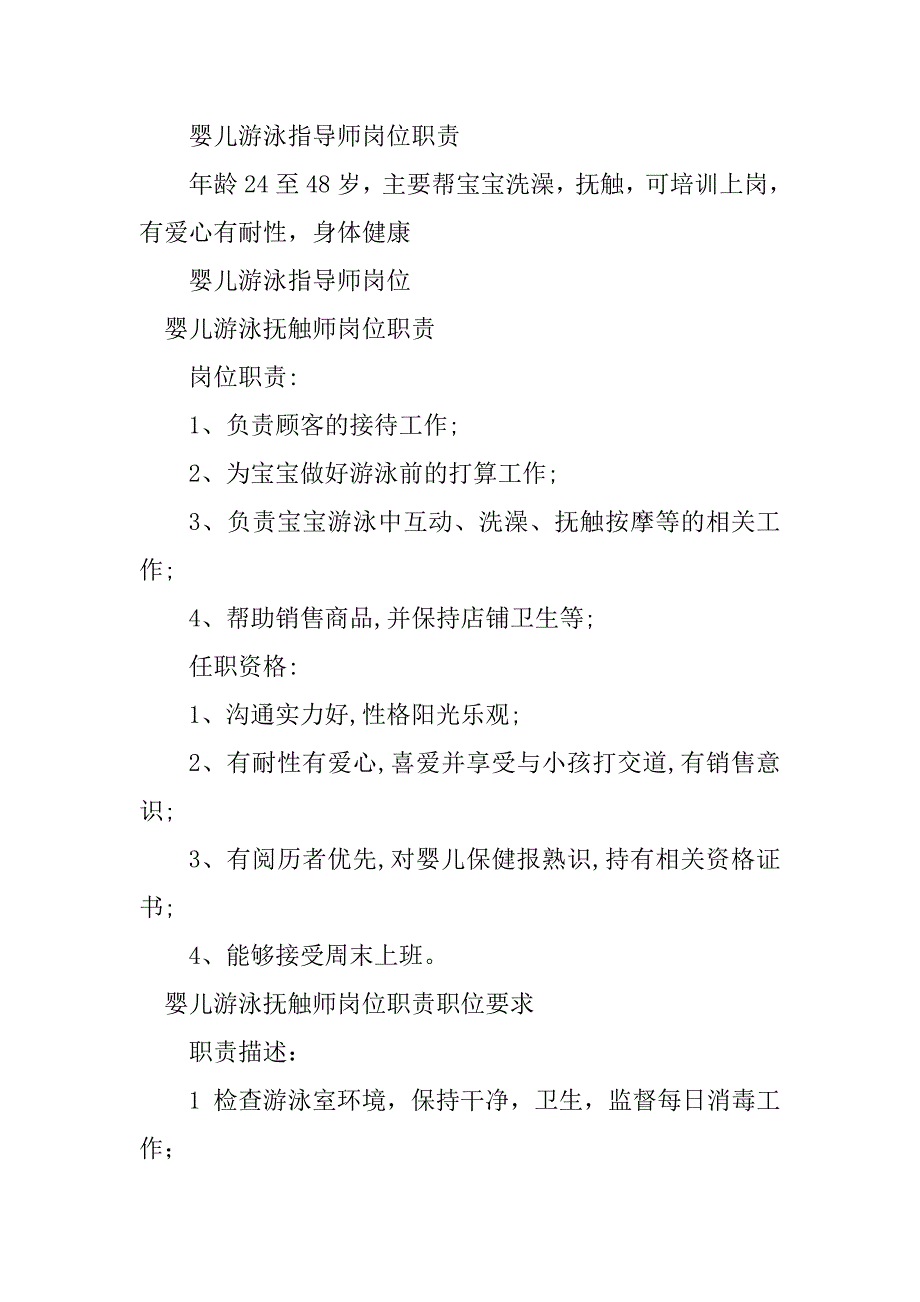 婴儿游泳指导师岗位职责

年龄 24 至 48 岁，主要帮宝宝洗澡，抚触，可培训上岗，有爱心有耐性，身体健康

婴儿游泳指导师岗位

婴儿游泳抚触师岗位职责

岗位职责:

1、负责顾客的接待工作;

2、为宝宝做好游泳前的打算工作;

3、负责宝宝游泳中互动、洗澡、抚触按摩等的相关工作;

4、帮助销售商品,并保持店铺卫生等;

任职资格:

1、沟通实力好,性格阳光乐观;

2、有耐性有爱心,喜爱并享受与小孩打交道,有销售意识;

3、有阅历者优先,对婴儿保健报熟识,持有相关资格证书;

4、能够接受周末上班。

婴儿游泳抚触师岗位职责职位要求

职责描述：

1 检查游泳室环境，保持干净，卫生，监督每日消毒工作；